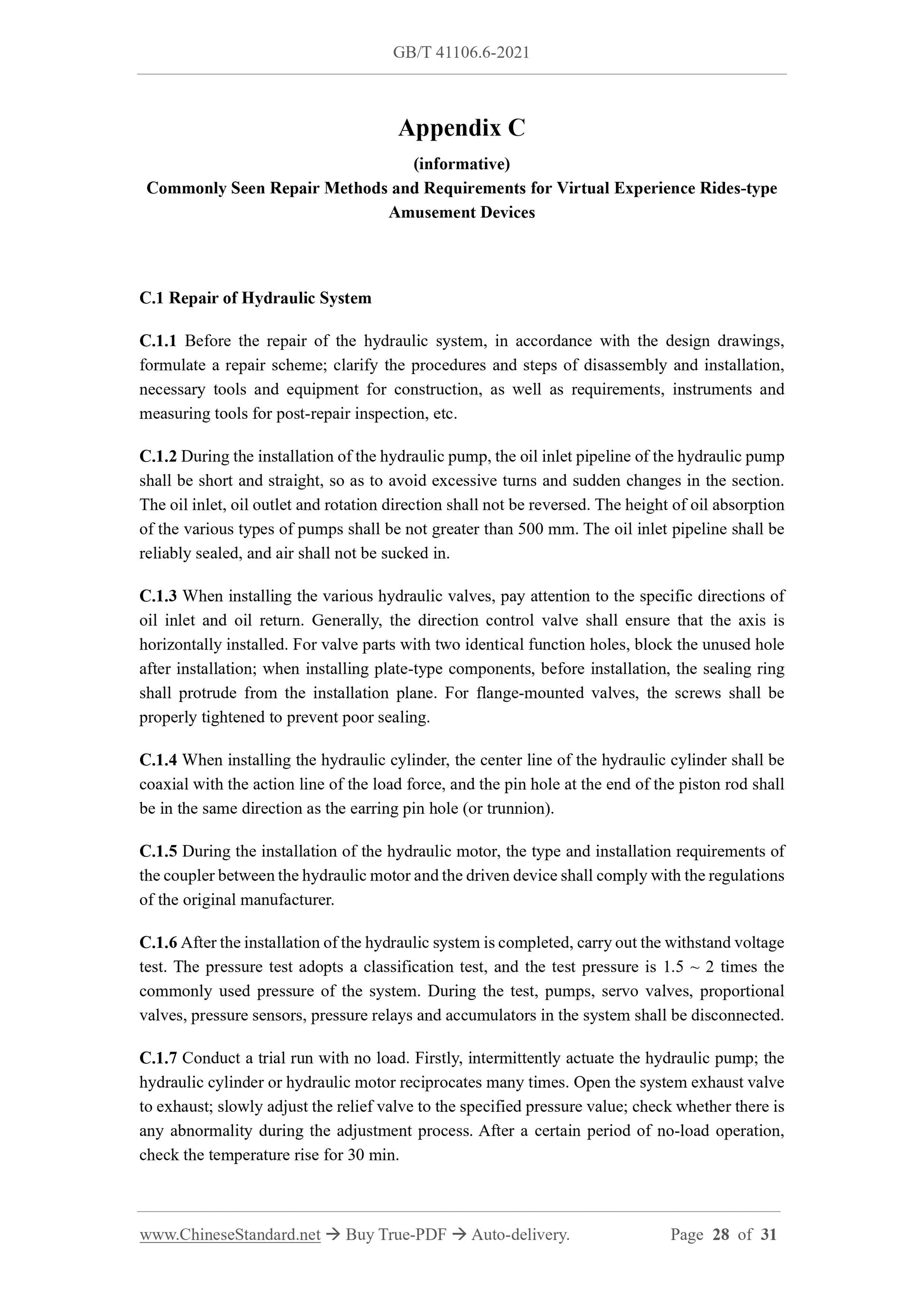 GB/T 41106.6-2021

Appendix C

(informative)

Commonly Seen Repair Methods and Requirements for Virtual Experience Rides-type Amusement Devices

C.1 Repair of Hydraulic System

C.1.1 Before the repair of the hydraulic system, in accordance with the design drawings, formulate a repair scheme; clarify the procedures and steps of disassembly and installation, necessary tools and equipment for construction, as well as requirements, instruments and measuring tools for post-repair inspection, etc.

C.1.2 During the installation of the hydraulic pump, the oil inlet pipeline of the hydraulic pump shall be short and straight, so as to avoid excessive turns and sudden changes in the section. The oil inlet, oil outlet and rotation direction shall not be reversed. The height of oil absorption of the various types of pumps shall be not greater than 500 mm. The oil inlet pipeline shall be reliably sealed, and air shall not be sucked in.

C.1.3 When installing the various hydraulic valves, pay attention to the specific directions of oil inlet and oil return. Generally, the direction control valve shall ensure that the axis is horizontally installed. For valve parts with two identical function holes, block the unused hole after installation; when installing plate-type components, before installation, the sealing ring shall protrude from the installation plane. For flange-mounted valves, the screws shall be properly tightened to prevent poor sealing.

C.1.4 When installing the hydraulic cylinder, the center line of the hydraulic cylinder shall be coaxial with the action line of the load force, and the pin hole at the end of the piston rod shall be in the same direction as the earring pin hole (or trunnion).

C.1.5 During the installation of the hydraulic motor, the type and installation requirements of the coupler between the hydraulic motor and the driven device shall comply with the regulations of the original manufacturer.

C.1.6 After the installation of the hydraulic system is completed, carry out the withstand voltage test. The pressure test adopts a classification test, and the test pressure is 1.5 ~ 2 times the commonly used pressure of the system. During the test, pumps, servo valves, proportional valves, pressure sensors, pressure relays and accumulators in the system shall be disconnected.

C.1.7 Conduct a trial run with no load. Firstly, intermittently actuate the hydraulic pump; the hydraulic cylinder or hydraulic motor reciprocates many times. Open the system exhaust valve to exhaust; slowly adjust the relief valve to the specified pressure value; check whether there is any abnormality during the adjustment process. After a certain period of no-load operation, check the temperature rise for 30 min.

www.ChineseStandard.net → Buy True-PDF → Auto-delivery. Page 28 of 31